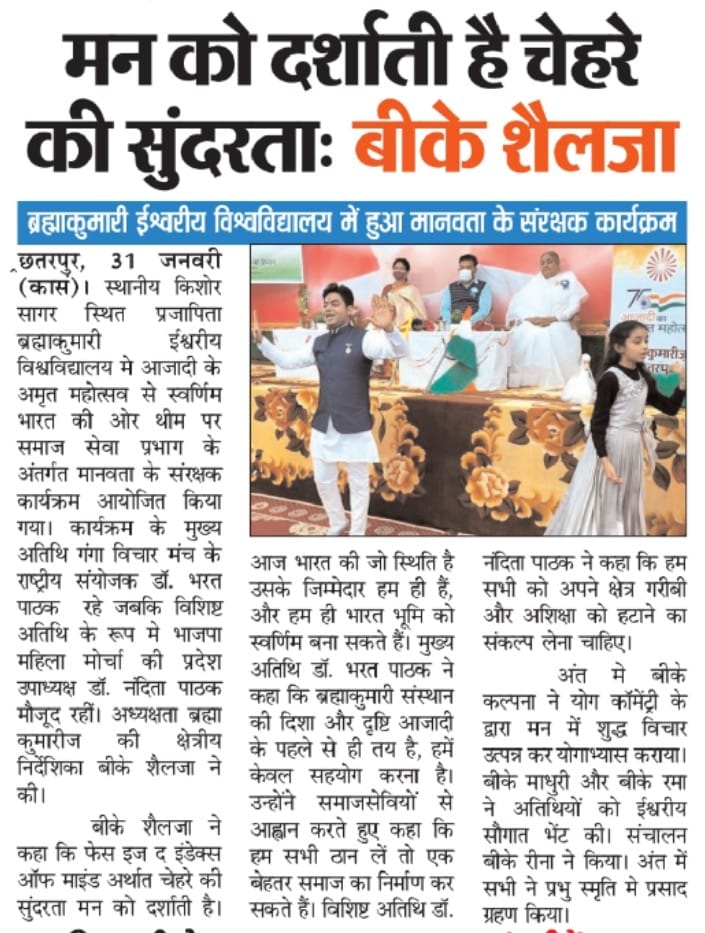 मन को दर्शाती है चेहरे की सुंदरताः बीके शैलजा

ब्रह्माकुमारी ईश्वरीय विश्वविद्यालय में हुआ मानवता के संरक्षक कार्यक्रम

छतरपुर, 31 जनवरी (कास)। स्थानीय किशोर सागर स्थित प्रजापिता ब्रह्माकुमारी ईश्वरीय विश्वविद्यालय मे आजादी के अमृत महोत्सव से स्वर्णिम भारत की ओर थीम पर समाज सेवा प्रभाग के अंतर्गत मानवता के संरक्षक कार्यक्रम आयोजित किया गया। कार्यक्रम के मुख्य अतिथि गंगा विचार मंच के राष्ट्रीय संयोजक डॉ. भरत पाठक रहे जबकि विशिष्ट अतिथि के रूप मे भाजपा महिला मोर्चा की प्रदेश उपाध्यक्ष डॉ. नंदिता पाठक मौजूद रहीं। अध्यक्षता ब्रह्मा कुमारीज की क्षेत्रीय निर्देशिका बीके शैलजा ने की।

बीके शैलजा ने कहा कि फेस इज द इंडेक्स ऑफ माइंड अर्थात चेहरे की सुंदरता मन को दर्शाती है। आज भारत की जो स्थिति है उसके जिम्मेदार हम ही हैं, और हम ही भारत भूमि को स्वर्णिम बना सकते हैं। मुख्य अतिथि डॉ. भरत पाठक ने कहा कि ब्रह्माकुमारी संस्थान की दिशा और दृष्टि आजादी के पहले से ही तय है, हमें केवल सहयोग करना है। उन्होंने समाजसेवियों से आह्वान करते हुए कहा कि हम सभी ठान लें तो एक बेहतर समाज का निर्माण कर सकते हैं। विशिष्ट अतिथि डॉ. नंदिता पाठक ने कहा कि हम सभी को अपने क्षेत्र गरीबी और अशिक्षा को हटाने का संकल्प लेना चाहिए।

अंत मे बीके कल्पना ने योग कॉमेंट्री के द्वारा मन में शुद्ध विचार उत्पन्न कर योगाभ्यास कराया। बीके माधुरी और बीके रमा ने अतिथियों को ईश्वरीय सौगात भेंट की। संचालन बीके रीना ने किया। अंत में सभी ने प्रभु स्मृति मे प्रसाद ग्रहण किया।